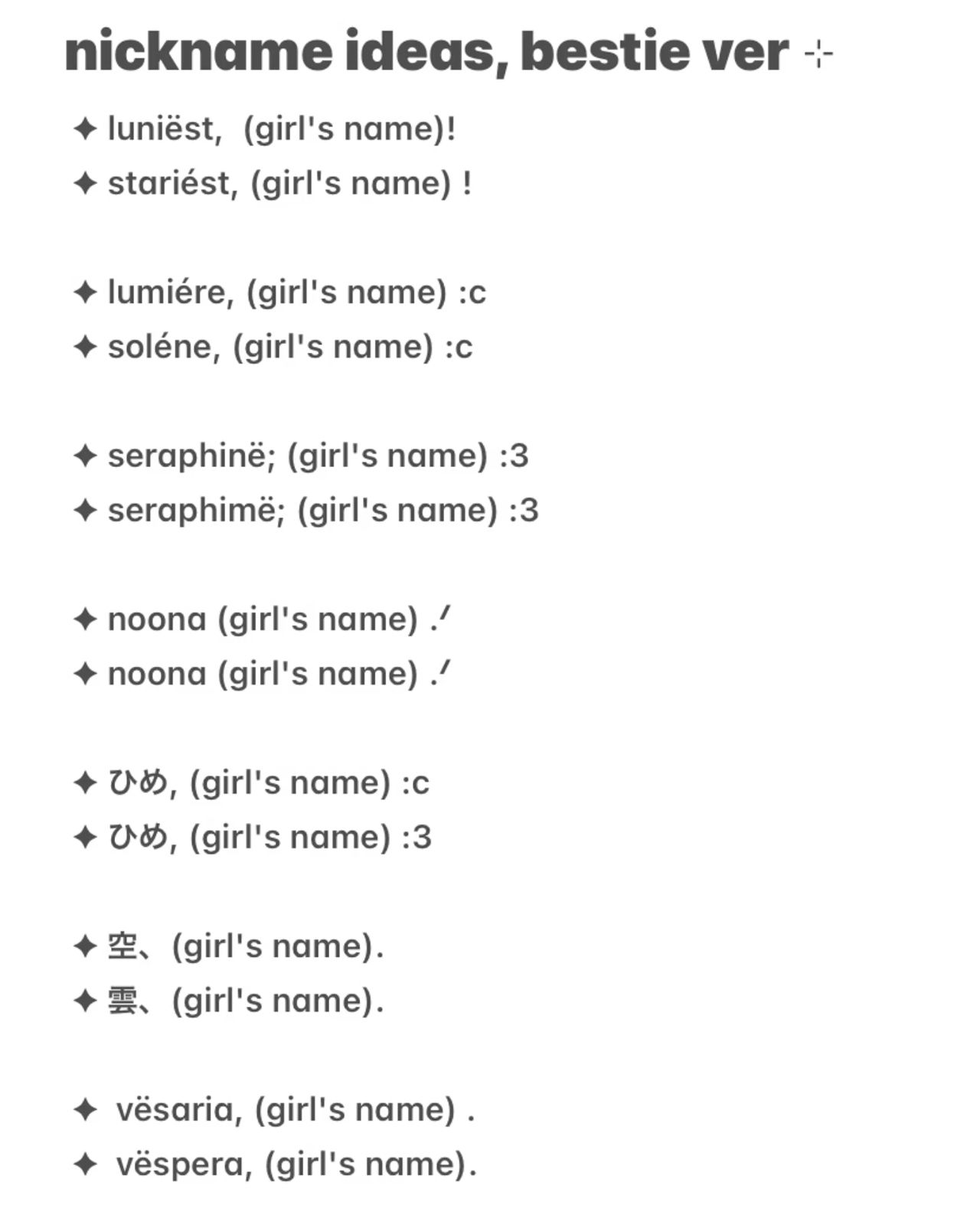 nickname ideas, bestie ver ⊹

✦ luniëst, (girl's name)!
✦ stariést, (girl's name) !

✦ lumiére, (girl's name) :c
✦ soléne, (girl's name) :c

✦ seraphinë; (girl's name) :3
✦ seraphimë; (girl's name) :3

✦ noona (girl's name) .ᐟ
✦ noona (girl's name) .ᐟ

✦ ひめ, (girl's name) :c
✦ ひめ, (girl's name) :3

✦ 空、(girl's name).
✦ 雲、(girl's name).

✦ vësaria, (girl's name) .
✦ vëspera, (girl's name).